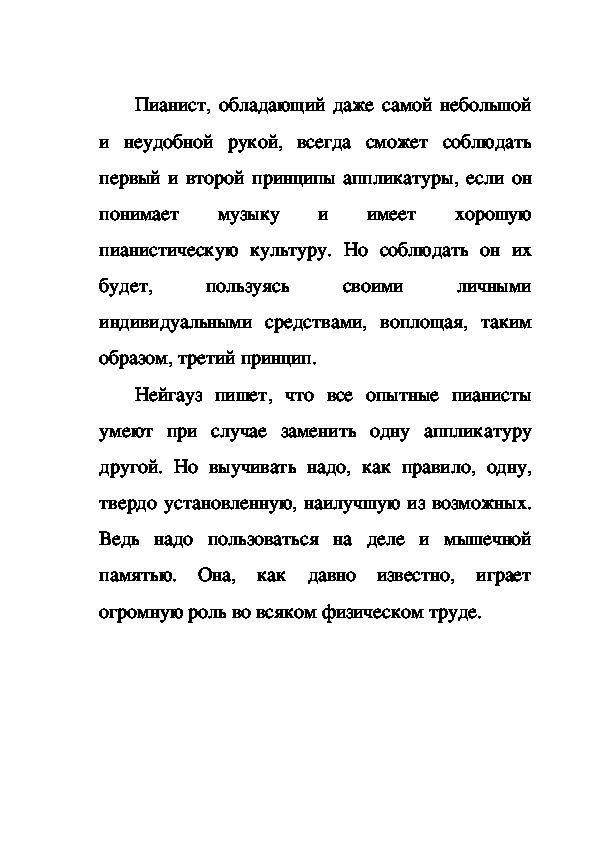 Пианист, обладающий даже самой небольшой и неудобной рукой, всегда сможет соблюдать первый и второй принципы аппликатуры, если он понимает музыку и имеет хорошую пианистическую культуру. Но соблюдать он их будет, пользуясь своими личными индивидуальными средствами, воплощая, таким образом, третий принцип.

Нейгауз пишет, что все опытные пианисты умеют при случае заменить одну аппликатуру другой. Но выучивать надо, как правило, одну, твердо установленную, наилучшую из возможных. Ведь надо пользоваться на деле и мышечной памятью. Она, как давно известно, играет огромную роль во всяком физическом труде.